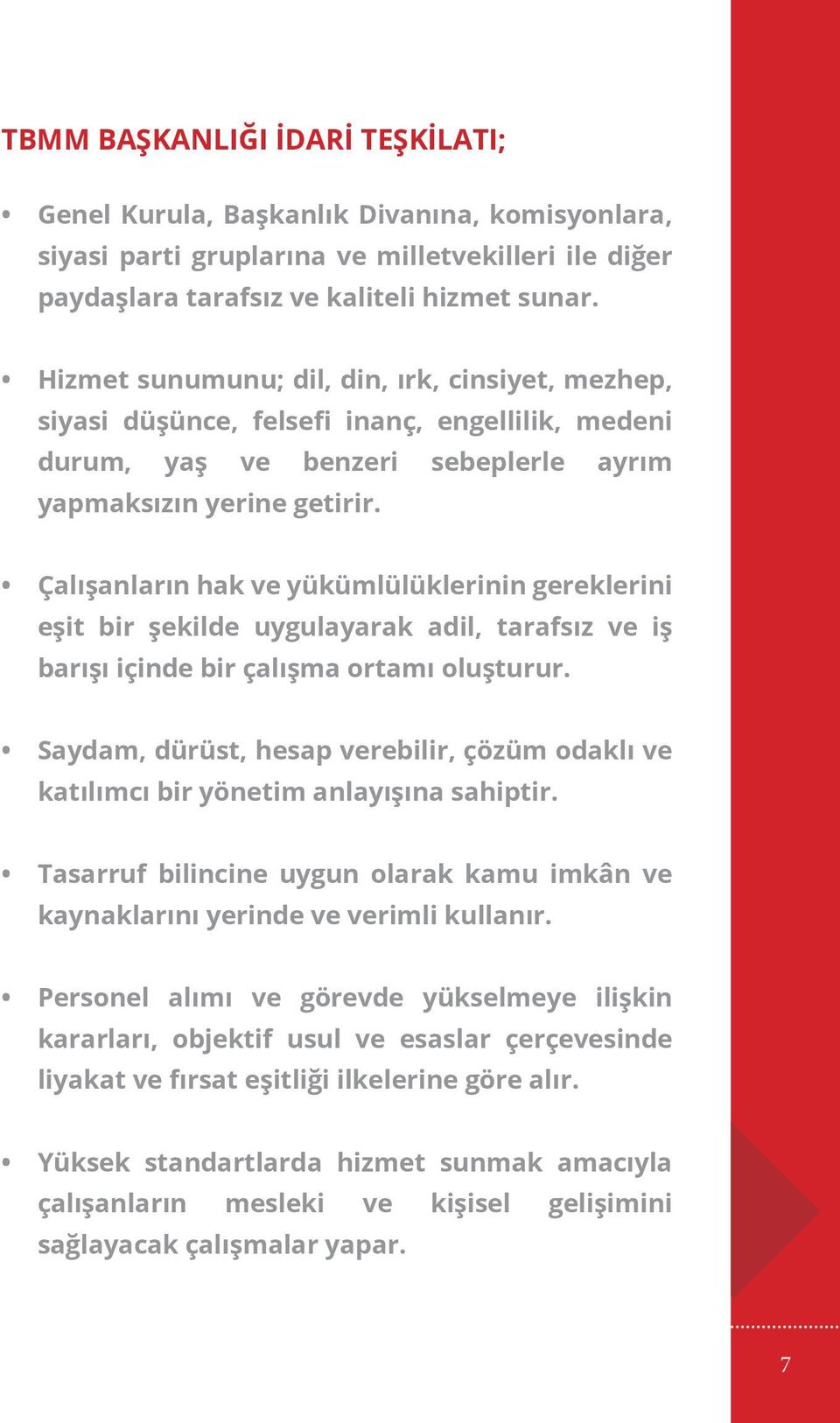 TBMM BAŞKANLIĞI İDARİ TEŞKİLATI;

• Genel Kurula, Başkanlık Divanına, komisyonlara, siyasi parti gruplarına ve milletvekilleri ile diğer paydaşlara tarafsız ve kaliteli hizmet sunar.

• Hizmet sunumunu; dil, din, ırk, cinsiyet, mezhep, siyasi düşünce, felsefi inanç, engellilik, medeni durum, yaş ve benzeri sebeplerle ayrım yapmaksızın yerine getirir.

• Çalışanların hak ve yükümlülüklerinin gereklerini eşit bir şekilde uygulayarak adil, tarafsız ve iş barışı içinde bir çalışma ortamı oluşturur.

• Saydam, dürüst, hesap verebilir, çözüm odaklı ve katılımcı bir yönetim anlayışına sahiptir.

• Tasarruf bilincine uygun olarak kamu imkân ve kaynaklarını yerinde ve verimli kullanır.

• Personel alımı ve görevde yükselmeye ilişkin kararları, objektif usul ve esaslar çerçevesinde liyakat ve fırsat eşitliği ilkelerine göre alır.

• Yüksek standartlarda hizmet sunmak amacıyla çalışanların mesleki ve kişisel gelişimini sağlayacak çalışmalar yapar.

7